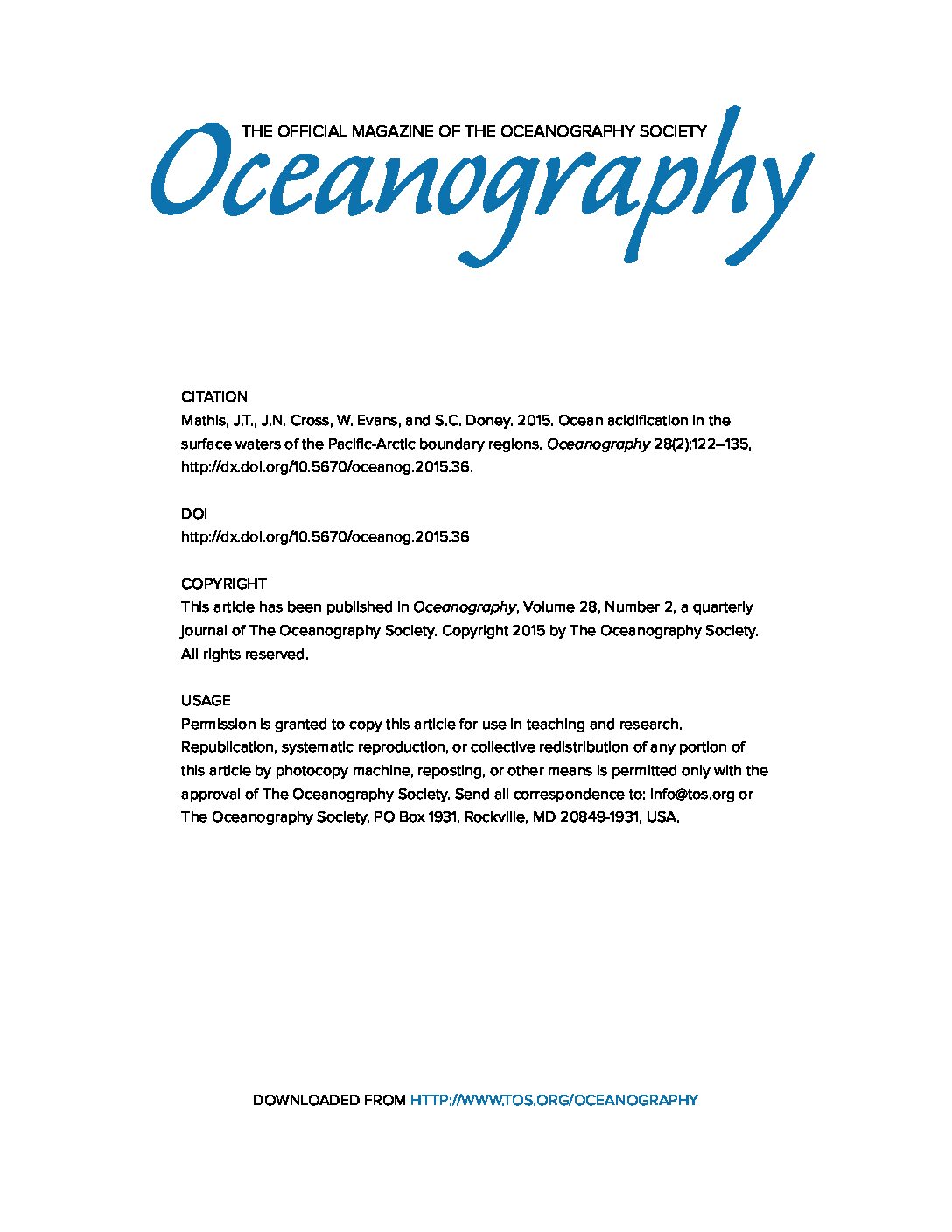 THE OFFICIAL MAGAZINE OF THE OCEANOGRAPHY SOCIETY

Oceanography

CITATION
Mathis, J.T., J.N. Cross, W. Evans, and S.C. Doney. 2015. Ocean acidification in the surface waters of the Pacific-Arctic boundary regions. Oceanography 28(2):122–135, http://dx.doi.org/10.5670/oceanog.2015.36.

DOI
http://dx.doi.org/10.5670/oceanog.2015.36

COPYRIGHT
This article has been published in Oceanography, Volume 28, Number 2, a quarterly journal of The Oceanography Society. Copyright 2015 by The Oceanography Society. All rights reserved.

USAGE
Permission is granted to copy this article for use in teaching and research. Republication, systematic reproduction, or collective redistribution of any portion of this article by photocopy machine, reposting, or other means is permitted only with the approval of The Oceanography Society. Send all correspondence to: info@tos.org or The Oceanography Society, PO Box 1931, Rockville, MD 20849-1931, USA.

DOWNLOADED FROM HTTP://WWW.TOS.ORG/OCEANOGRAPHY